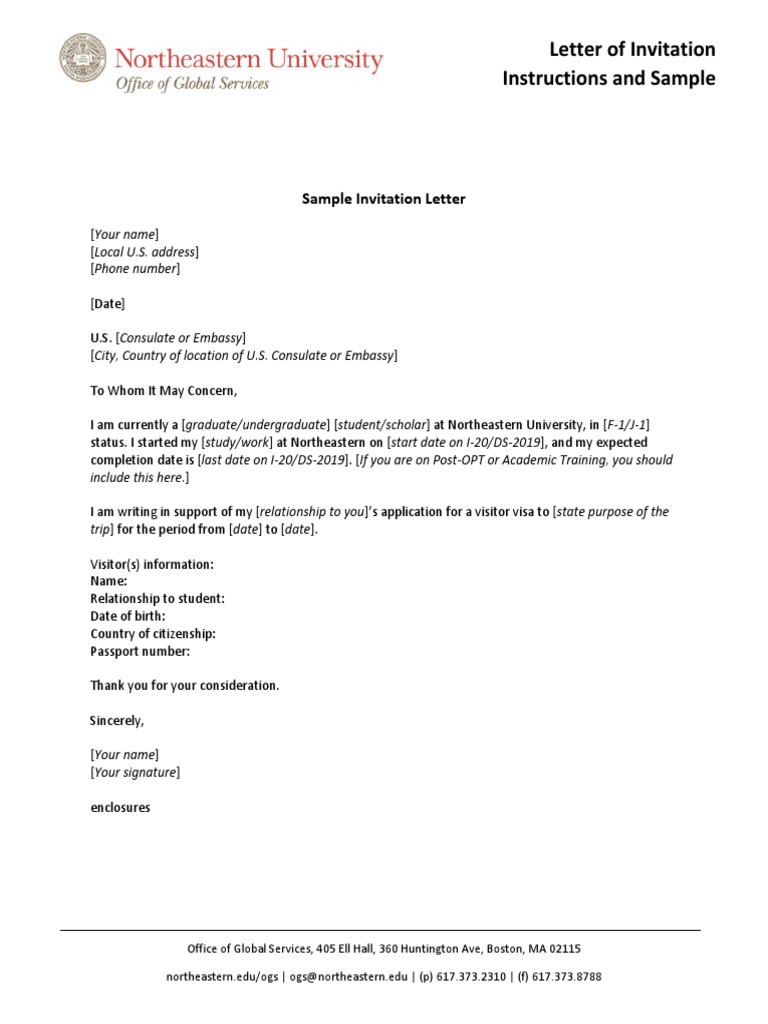 Northeastern University
Office of Global Services

Letter of Invitation
Instructions and Sample

Sample Invitation Letter

[Your name]
[Local U.S. address]
[Phone number]

[Date]

U.S. [Consulate or Embassy]
[City, Country of location of U.S. Consulate or Embassy]

To Whom It May Concern,

I am currently a [graduate/undergraduate] [student/scholar] at Northeastern University, in [F-1/J-1] status. I started my [study/work] at Northeastern on [start date on I-20/DS-2019], and my expected completion date is [last date on I-20/DS-2019]. [If you are on Post-OPT or Academic Training, you should include this here.]

I am writing in support of my [relationship to you]'s application for a visitor visa to [state purpose of the trip] for the period from [date] to [date].

Visitor(s) information:
Name:
Relationship to student:
Date of birth:
Country of citizenship:
Passport number:

Thank you for your consideration.

Sincerely,

[Your name]
[Your signature]

enclosures

Office of Global Services, 405 Ell Hall, 360 Huntington Ave, Boston, MA 02115

northeastern.edu/ogs | ogs@northeastern.edu | (p) 617.373.2310 | (f) 617.373.8788